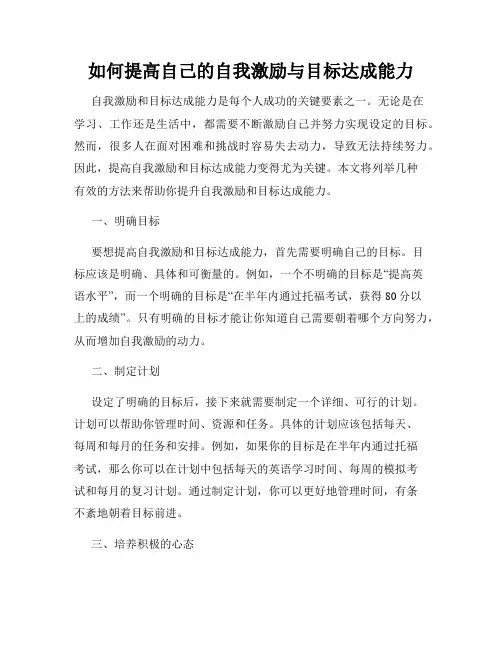 如何提高自己的自我激励与目标达成能力

自我激励和目标达成能力是每个人成功的关键要素之一。无论是在学习、工作还是生活中，都需要不断激励自己并努力实现设定的目标。然而，很多人在面对困难和挑战时容易失去动力，导致无法持续努力。因此，提高自我激励和目标达成能力变得尤为关键。本文将列举几种有效的方法来帮助你提升自我激励和目标达成能力。

一、明确目标

要想提高自我激励和目标达成能力，首先需要明确自己的目标。目标应该是明确、具体和可衡量的。例如，一个不明确的目标是“提高英语水平”，而一个明确的目标是“在半年内通过托福考试，获得80分以上的成绩”。只有明确的目标才能让你知道自己需要朝着哪个方向努力，从而增加自我激励的动力。

二、制定计划

设定了明确的目标后，接下来就需要制定一个详细、可行的计划。计划可以帮助你管理时间、资源和任务。具体的计划应该包括每天、每周和每月的任务和安排。例如，如果你的目标是在半年内通过托福考试，那么你可以在计划中包括每天的英语学习时间、每周的模拟考试和每月的复习计划。通过制定计划，你可以更好地管理时间，有条不紊地朝着目标前进。

三、培养积极的心态